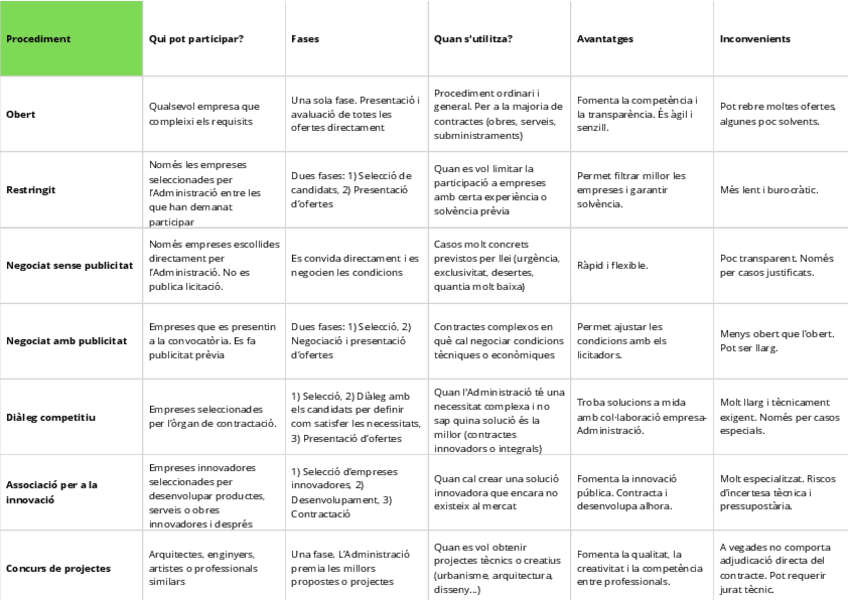 | Procediment | Qui pot participar? | Fases | Quan s'utilitza? | Avantatges | Inconvenients |
|---|---|---|---|---|---|
| Obert | Qualsevol empresa que compleixi els requisits | Una sola fase. Presentació i avaluació de totes les ofertes directament | Procediment ordinari i general. Per a la majoria de contractes (obres, serveis, subministraments) | Fomenta la competència i la transparència. És àgil i senzill. | Pot rebre moltes ofertes, algunes poc solvents. |
| Restringit | Només les empreses seleccionades per l'Administració entre les que han demanat participar | Dues fases: 1) Selecció de candidats, 2) Presentació d'ofertes | Quan es vol limitar la participació a empreses amb certa experiència o solvència prèvia | Permet filtrar millor les empreses i garantir solvència. | Més lent i burocràtic. |
| Negociat sense publicitat | Només empreses escollides directament per l'Administració. No es publica licitació. | Es convida directament i es negocien les condicions | Casos molt concrets previstos per llei (urgència, exclusivitat, desertes, quantia molt baixa) | Ràpid i flexible. | Poc transparent. Només per casos justificats. |
| Negociat amb publicitat | Empreses que es presentin a la convocatòria. Es fa publicitat prèvia | Dues fases: 1) Selecció, 2) Negociació i presentació d'ofertes | Contractes complexos en què cal negociar condicions tècniques o econòmiques | Permet ajustar les condicions amb els licitadors. | Menys obert que l'obert. Pot ser llarg. |
| Diàleg competitiu | Empreses seleccionades per l'òrgan de contractació. | 1) Selecció, 2) Diàleg amb els candidats per definir com satisfer les necessitats, 3) Presentació d'ofertes | Quan l'Administració té una necessitat complexa i no sap quina solució és la millor (contractes innovadors o integrals) | Troba solucions a mida amb col·laboració empresa-Administració. | Molt llarg i tècnicament exigent. Només per casos especials. |
| Associació per a la innovació | Empreses innovadores seleccionades per desenvolupar productes, serveis o obres innovadores i després | 1) Selecció d'empreses innovadores, 2) Desenvolupament, 3) Contractació | Quan cal crear una solució innovadora que encara no existeix al mercat | Fomenta la innovació pública. Contracta i desenvolupa alhora. | Molt especialitzat. Riscos d'incertesa tècnica i pressupostària. |
| Concurs de projectes | Arquitectes, enginyers, artistes o professionals similars | Una fase. L'Administració premia les millors propostes o projectes | Quan es vol obtenir projectes tècnics o creatius (urbanisme, arquitectura, disseny...) | Fomenta la qualitat, la creativitat i la competència entre professionals. | A vegades no comporta adjudicació directa del contracte. Pot requerir jurat tècnic. |